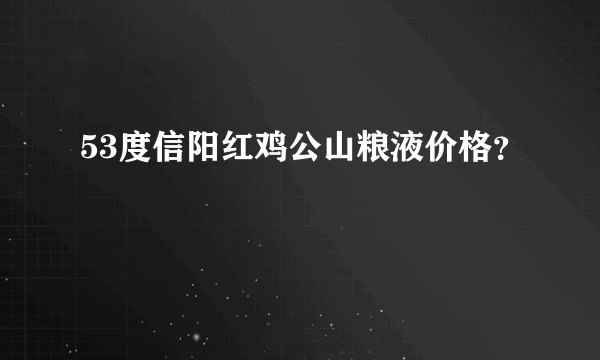 53度信阳红鸡公山粮液价格?